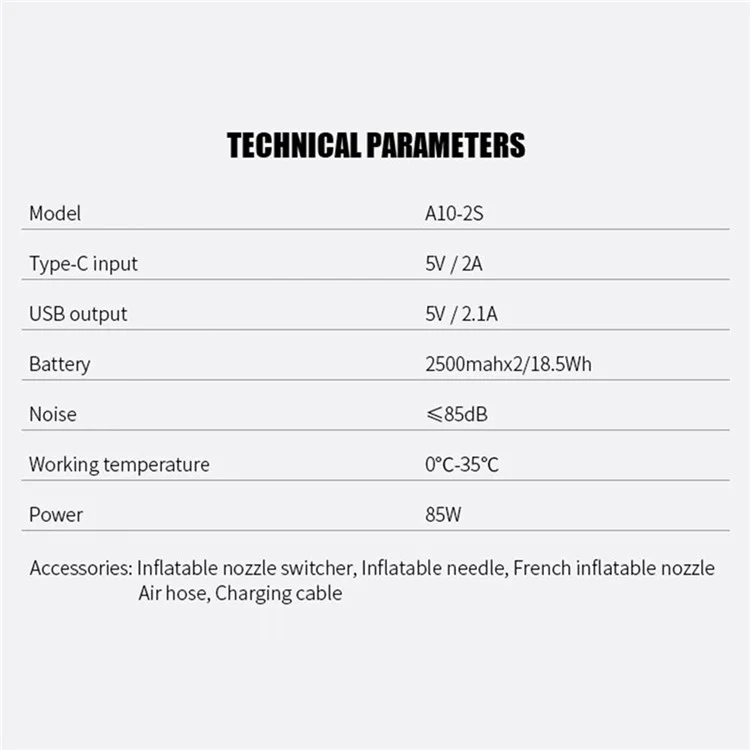 TECHNICAL PARAMETERS

| Model | A10-2S |
|---|---|
| Type-C input | 5V / 2A |
| USB output | 5V / 2.1A |
| Battery | 2500mahx2/18.5Wh |
| Noise | ≤85dB |
| Working temperature | 0°C-35°C |
| Power | 85W |

Accessories: Inflatable nozzle switcher, Inflatable needle, French inflatable nozzle Air hose, Charging cable